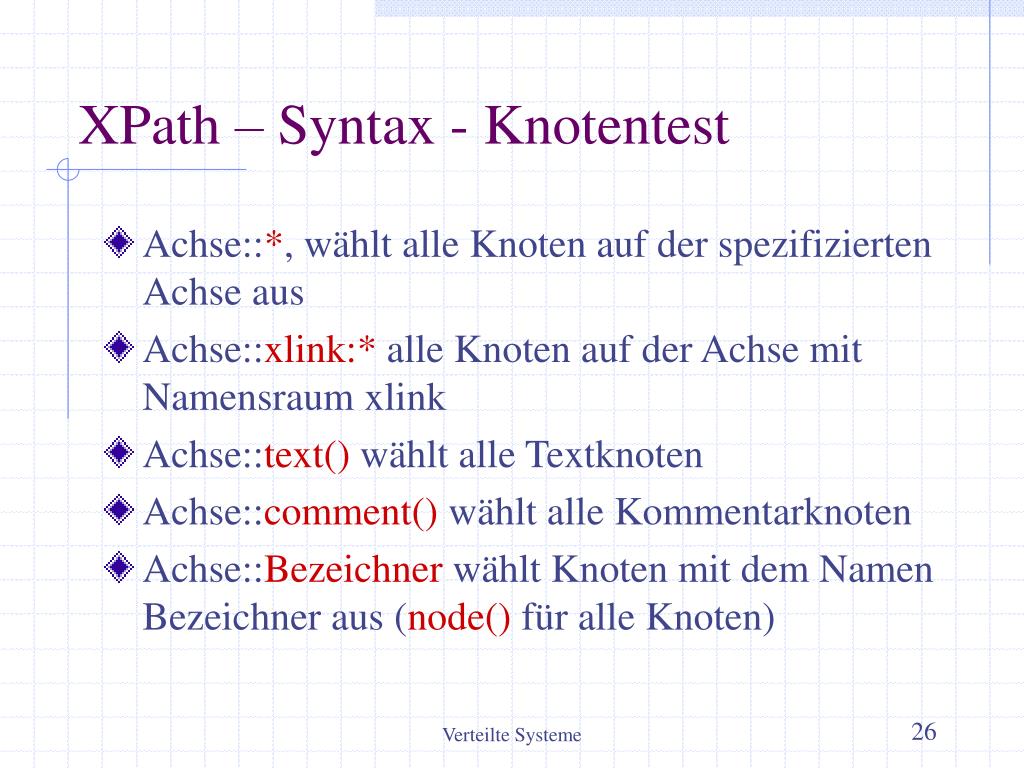 XPath – Syntax - Knotentest

Achse::*, wählt alle Knoten auf der spezifizierten Achse aus

Achse::xlink:* alle Knoten auf der Achse mit Namensraum xlink

Achse::text() wählt alle Textknoten

Achse::comment() wählt alle Kommentarknoten

Achse::Bezeichner wählt Knoten mit dem Namen Bezeichner aus (node() für alle Knoten)

Verteilte Systeme

26